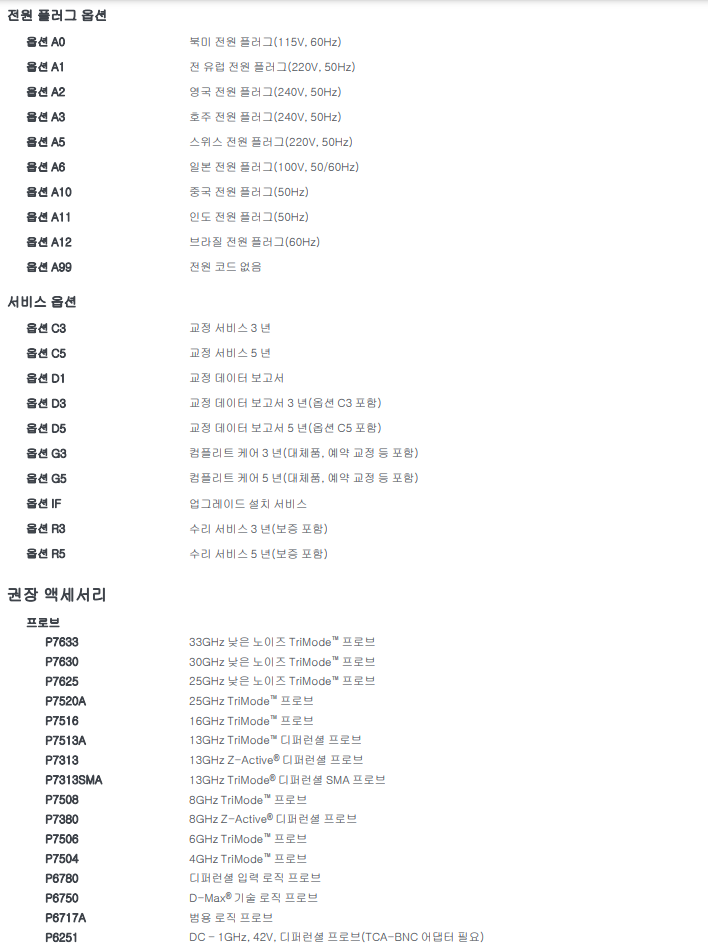 전원 플러그 옵션

| | |
|---|---|
| 옵션 A0 | 북미 전원 플러그(115V, 60Hz) |
| 옵션 A1 | 전 유럽 전원 플러그(220V, 50Hz) |
| 옵션 A2 | 영국 전원 플러그(240V, 50Hz) |
| 옵션 A3 | 호주 전원 플러그(240V, 50Hz) |
| 옵션 A5 | 스위스 전원 플러그(220V, 50Hz) |
| 옵션 A6 | 일본 전원 플러그(100V, 50/60Hz) |
| 옵션 A10 | 중국 전원 플러그(50Hz) |
| 옵션 A11 | 인도 전원 플러그(50Hz) |
| 옵션 A12 | 브라질 전원 플러그(60Hz) |
| 옵션 A99 | 전원 코드 없음 |

서비스 옵션

| | |
|---|---|
| 옵션 C3 | 교정 서비스 3 년 |
| 옵션 C5 | 교정 서비스 5 년 |
| 옵션 D1 | 교정 데이터 보고서 |
| 옵션 D3 | 교정 데이터 보고서 3 년(옵션 C3 포함) |
| 옵션 D5 | 교정 데이터 보고서 5 년(옵션 C5 포함) |
| 옵션 G3 | 컴플리트 케어 3 년(대체품, 예약 교정 등 포함) |
| 옵션 G5 | 컴플리트 케어 5 년(대체품, 예약 교정 등 포함) |
| 옵션 IF | 업그레이드 설치 서비스 |
| 옵션 R3 | 수리 서비스 3 년(보증 포함) |
| 옵션 R5 | 수리 서비스 5 년(보증 포함) |

권장 액세서리

프로브

| | |
|---|---|
| P7633 | 33GHz 낮은 노이즈 TriMode™ 프로브 |
| P7630 | 30GHz 낮은 노이즈 TriMode™ 프로브 |
| P7625 | 25GHz 낮은 노이즈 TriMode™ 프로브 |
| P7520A | 25GHz TriMode™ 프로브 |
| P7516 | 16GHz TriMode™ 프로브 |
| P7513A | 13GHz TriMode™ 디퍼런셜 프로브 |
| P7313 | 13GHz Z-Active® 디퍼런셜 프로브 |
| P7313SMA | 13GHz TriMode® 디퍼런셜 SMA 프로브 |
| P7508 | 8GHz TriMode™ 프로브 |
| P7380 | 8GHz Z-Active® 디퍼런셜 프로브 |
| P7506 | 6GHz TriMode™ 프로브 |
| P7504 | 4GHz TriMode™ 프로브 |
| P6780 | 디퍼런셜 입력 로직 프로브 |
| P6750 | D-Max® 기술 로직 프로브 |
| P6717A | 범용 로직 프로브 |
| P6251 | DC - 1GHz, 42V, 디퍼런셜 프로브(TCA-BNC 어댑터 필요) |